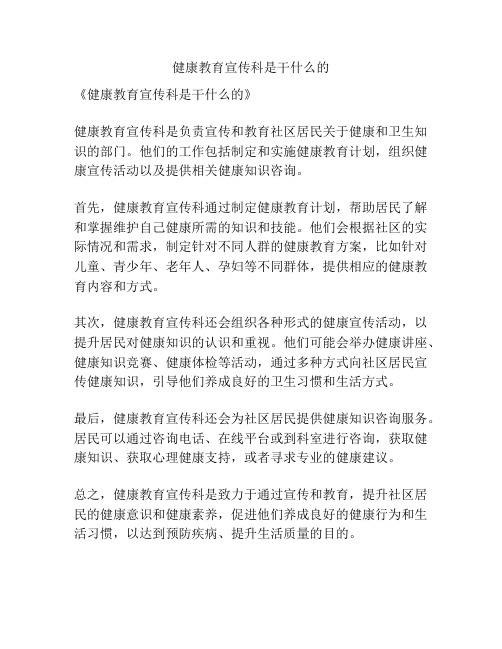 健康教育宣传科是干什么的

《健康教育宣传科是干什么的》

健康教育宣传科是负责宣传和教育社区居民关于健康和卫生知识的部门。他们的工作包括制定和实施健康教育计划，组织健康宣传活动以及提供相关健康知识咨询。

首先，健康教育宣传科通过制定健康教育计划，帮助居民了解和掌握维护自己健康所需的知识和技能。他们会根据社区的实际情况和需求，制定针对不同人群的健康教育方案，比如针对儿童、青少年、老年人、孕妇等不同群体，提供相应的健康教育内容和方式。

其次，健康教育宣传科还会组织各种形式的健康宣传活动，以提升居民对健康知识的认识和重视。他们可能会举办健康讲座、健康知识竞赛、健康体检等活动，通过多种方式向社区居民宣传健康知识，引导他们养成良好的卫生习惯和生活方式。

最后，健康教育宣传科还会为社区居民提供健康知识咨询服务。居民可以通过咨询电话、在线平台或到科室进行咨询，获取健康知识、获取心理健康支持，或者寻求专业的健康建议。

总之，健康教育宣传科是致力于通过宣传和教育，提升社区居民的健康意识和健康素养，促进他们养成良好的健康行为和生活习惯，以达到预防疾病、提升生活质量的目的。